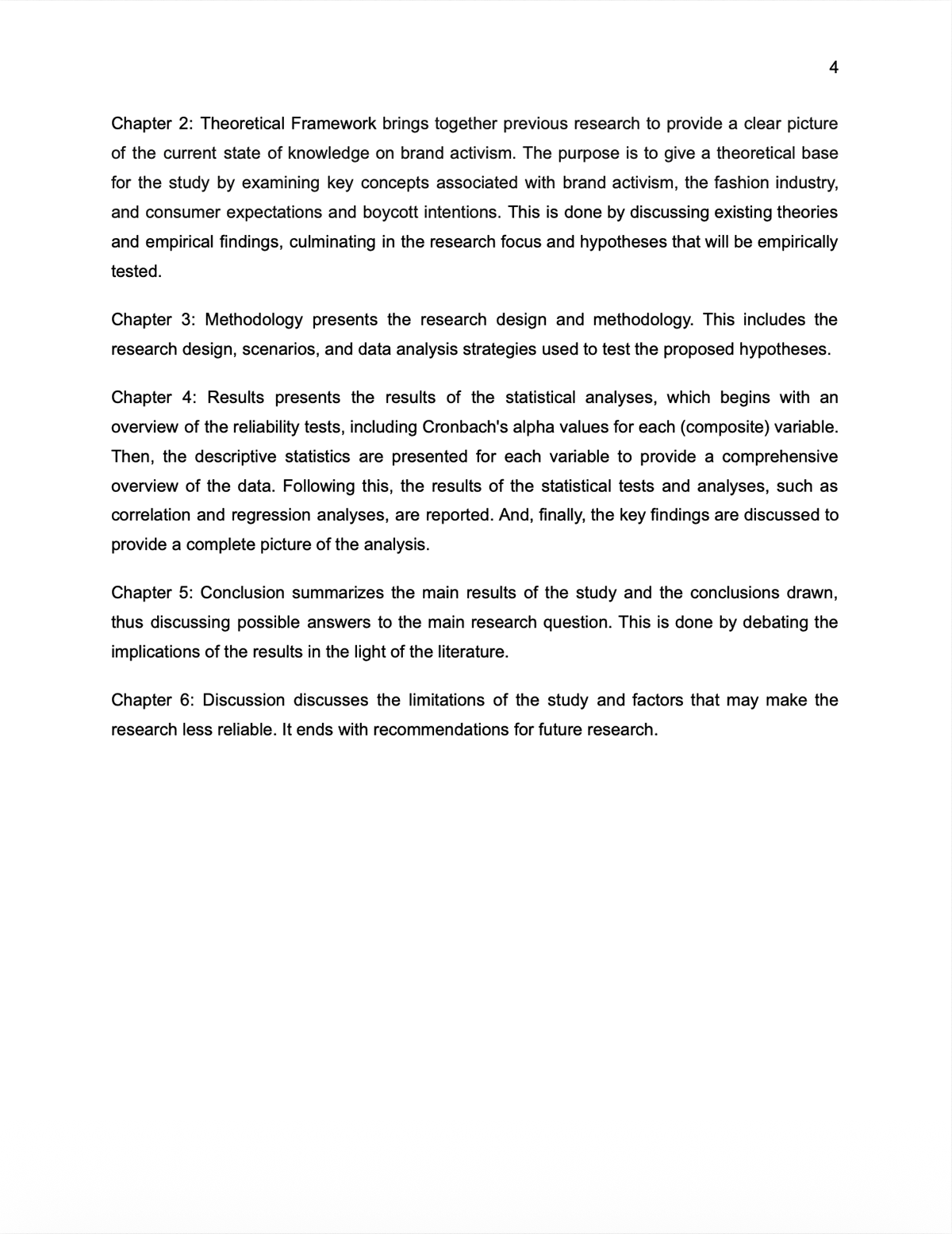 4

Chapter 2: Theoretical Framework brings together previous research to provide a clear picture of the current state of knowledge on brand activism. The purpose is to give a theoretical base for the study by examining key concepts associated with brand activism, the fashion industry, and consumer expectations and boycott intentions. This is done by discussing existing theories and empirical findings, culminating in the research focus and hypotheses that will be empirically tested.

Chapter 3: Methodology presents the research design and methodology. This includes the research design, scenarios, and data analysis strategies used to test the proposed hypotheses.

Chapter 4: Results presents the results of the statistical analyses, which begins with an overview of the reliability tests, including Cronbach's alpha values for each (composite) variable. Then, the descriptive statistics are presented for each variable to provide a comprehensive overview of the data. Following this, the results of the statistical tests and analyses, such as correlation and regression analyses, are reported. And, finally, the key findings are discussed to provide a complete picture of the analysis.

Chapter 5: Conclusion summarizes the main results of the study and the conclusions drawn, thus discussing possible answers to the main research question. This is done by debating the implications of the results in the light of the literature.

Chapter 6: Discussion discusses the limitations of the study and factors that may make the research less reliable. It ends with recommendations for future research.